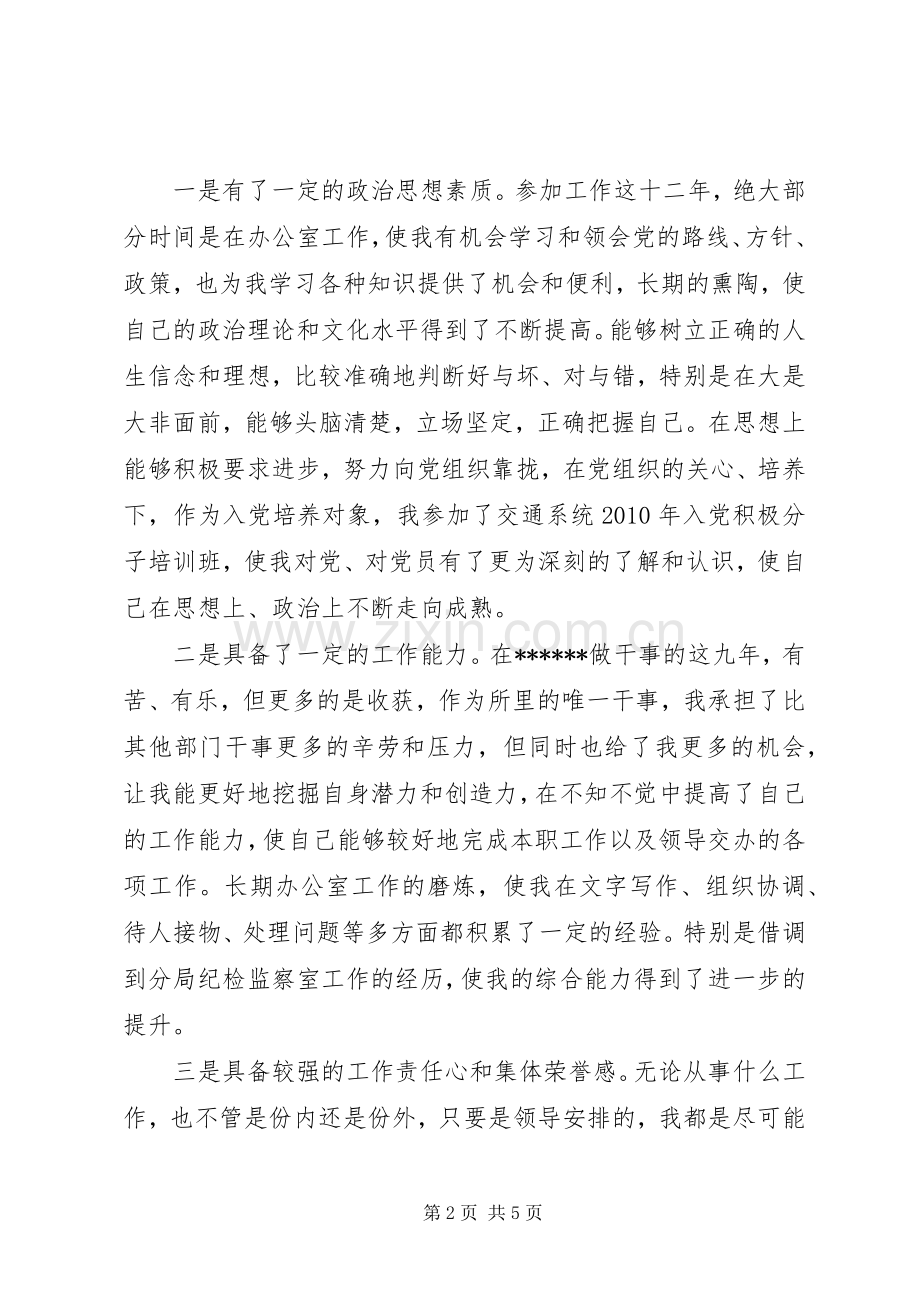 一是有了一定的政治思想素质。参加工作这十二年，绝大部分时间是在办公室工作，使我有机会学习和领会党的路线、方针、政策，也为我学习各种知识提供了机会和便利，长期的熏陶，使自己的政治理论和文化水平得到了不断提高。能够树立正确的人生信念和理想，比较准确地判断好与坏、对与错，特别是在大是大非面前，能够头脑清楚，立场坚定，正确把握自己。在思想上能够积极要求进步，努力向党组织靠拢，在党组织的关心、培养下，作为入党培养对象，我参加了交通系统2010年入党积极分子培训班，使我对党、对党员有了更为深刻的了解和认识，使自己在思想上、政治上不断走向成熟。

二是具备了一定的工作能力。在******做干事的这九年，有苦、有乐，但更多的是收获，作为所里的唯一干事，我承担了比其他部门干事更多的辛劳和压力，但同时也给了我更多的机会，让我能更好地挖掘自身潜力和创造力，在不知不觉中提高了自己的工作能力，使自己能够较好地完成本职工作以及领导交办的各项工作。长期办公室工作的磨炼，使我在文字写作、组织协调、待人接物、处理问题等多方面都积累了一定的经验。特别是借调到分局纪检监察室工作的经历，使我的综合能力得到了进一步的提升。

三是具备较强的工作责任心和集体荣誉感。无论从事什么工作，也不管是份内还是份外，只要是领导安排的，我都是尽可能

第2页 共5页

www.zixin.com.cn